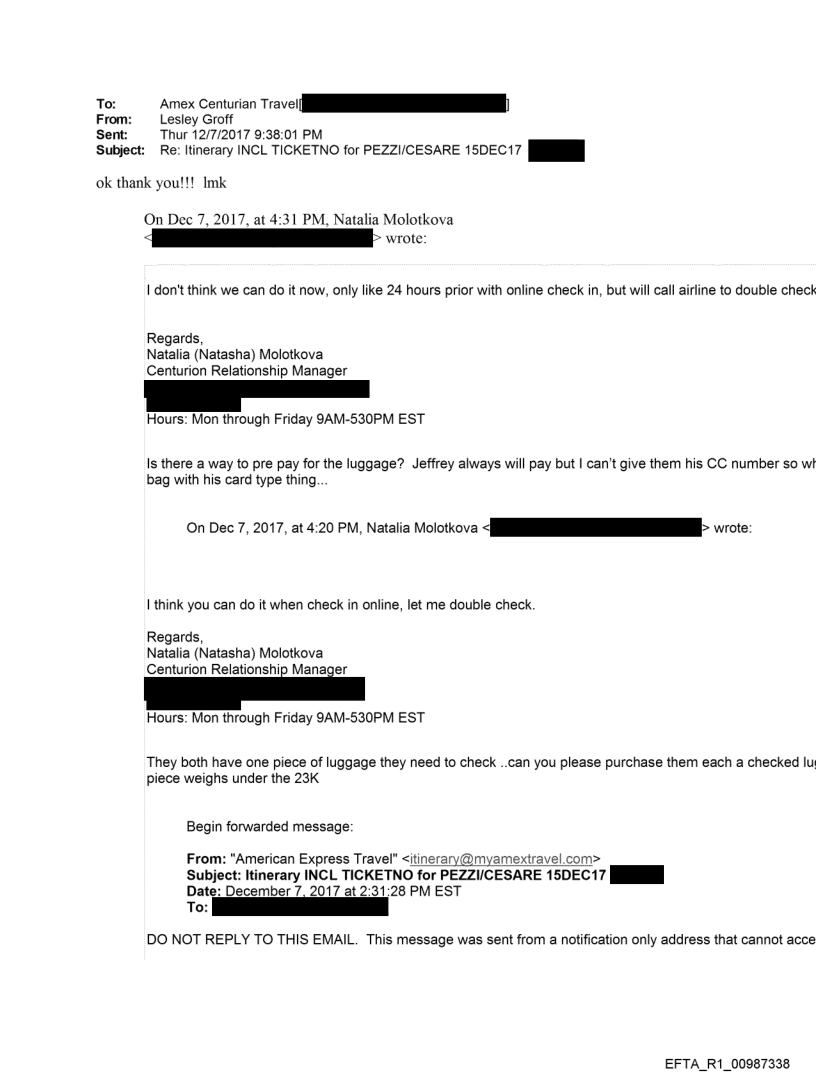 To: Amex Centurian Travel[ ]
From: Lesley Groff
Sent: Thur 12/7/2017 9:38:01 PM
Subject: Re: Itinerary INCL TICKETNO for PEZZI/CESARE 15DEC17

ok thank you!!! lmk

On Dec 7, 2017, at 4:31 PM, Natalia Molotkova < > wrote:

I don't think we can do it now, only like 24 hours prior with online check in, but will call airline to double check

Regards,
Natalia (Natasha) Molotkova
Centurion Relationship Manager

Hours: Mon through Friday 9AM-530PM EST

Is there a way to pre pay for the luggage? Jeffrey always will pay but I can't give them his CC number so wh bag with his card type thing...

On Dec 7, 2017, at 4:20 PM, Natalia Molotkova < > wrote:

I think you can do it when check in online, let me double check.

Regards,
Natalia (Natasha) Molotkova
Centurion Relationship Manager

Hours: Mon through Friday 9AM-530PM EST

They both have one piece of luggage they need to check ..can you please purchase them each a checked lu piece weighs under the 23K

Begin forwarded message:

From: "American Express Travel" <itinerary@myamextravel.com>
Subject: Itinerary INCL TICKETNO for PEZZI/CESARE 15DEC17
Date: December 7, 2017 at 2:31:28 PM EST
To:

DO NOT REPLY TO THIS EMAIL. This message was sent from a notification only address that cannot acce

EFTA_R1_00987338